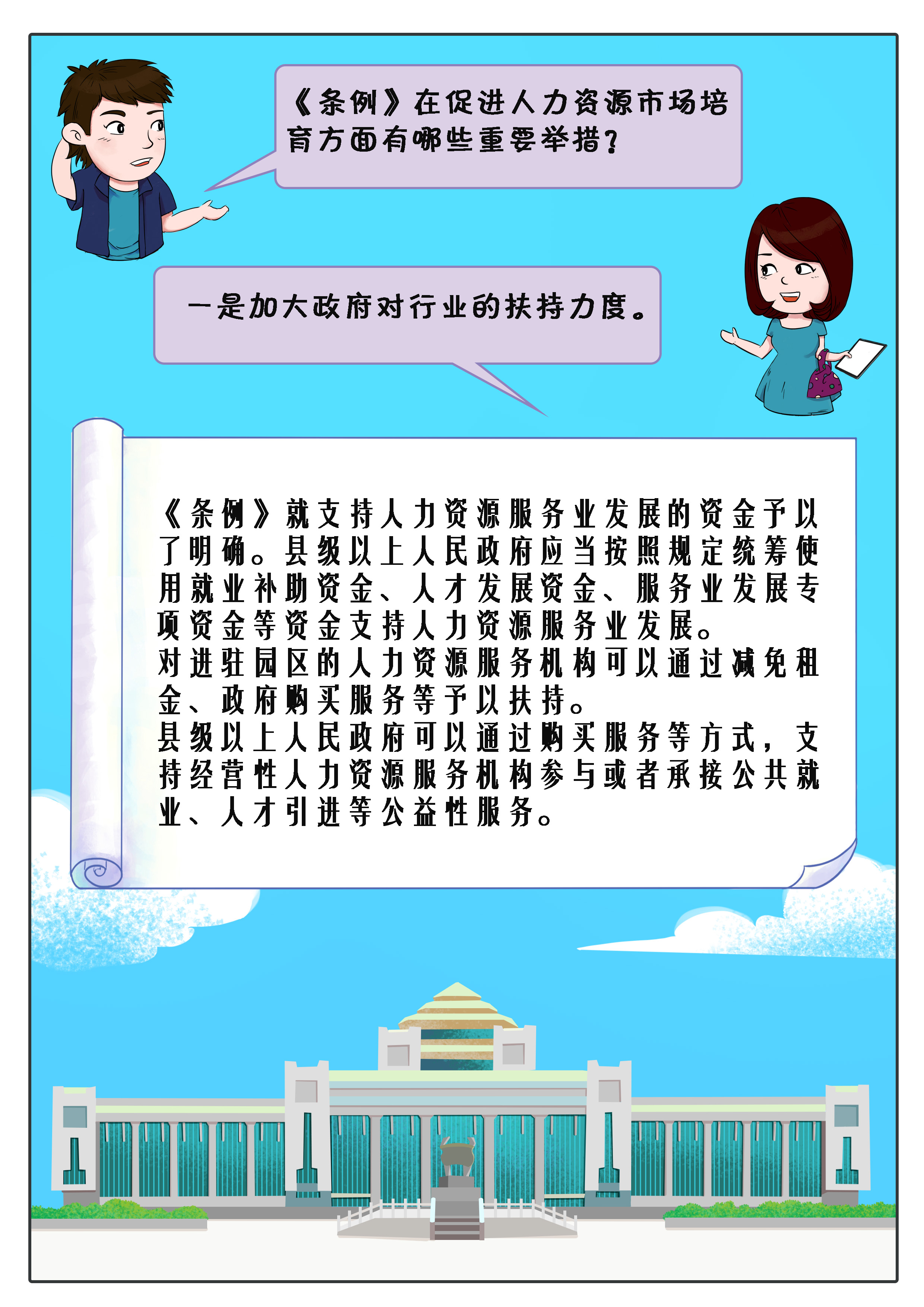 《条例》在促进人力资源市场培育方面有哪些重要举措?

一是加大政府对行业的扶持力度。

《条例》就支持人力资源服务业发展的资金予以了明确。县级以上人民政府应当按照规定统筹使用就业补助资金、人才发展资金、服务业发展专项资金等资金支持人力资源服务业发展。

对进驻园区的人力资源服务机构可以通过减免租金、政府购买服务等予以扶持。

县级以上人民政府可以通过购买服务等方式，支持经营性人力资源服务机构参与或者承接公共就业、人才引进等公益性服务。